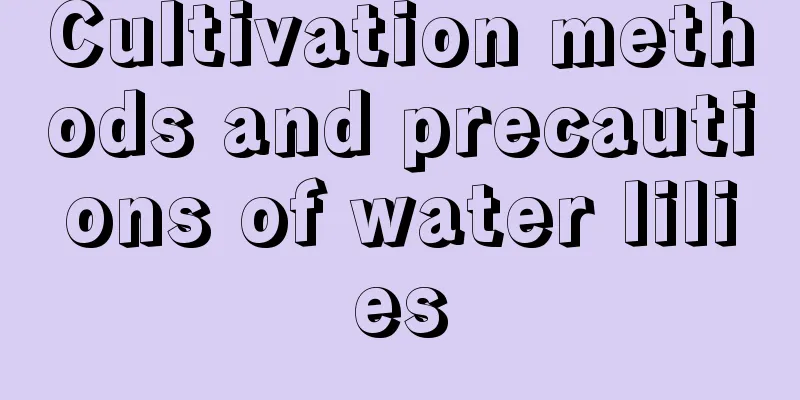 Cultivation methods and precautions of water lilies